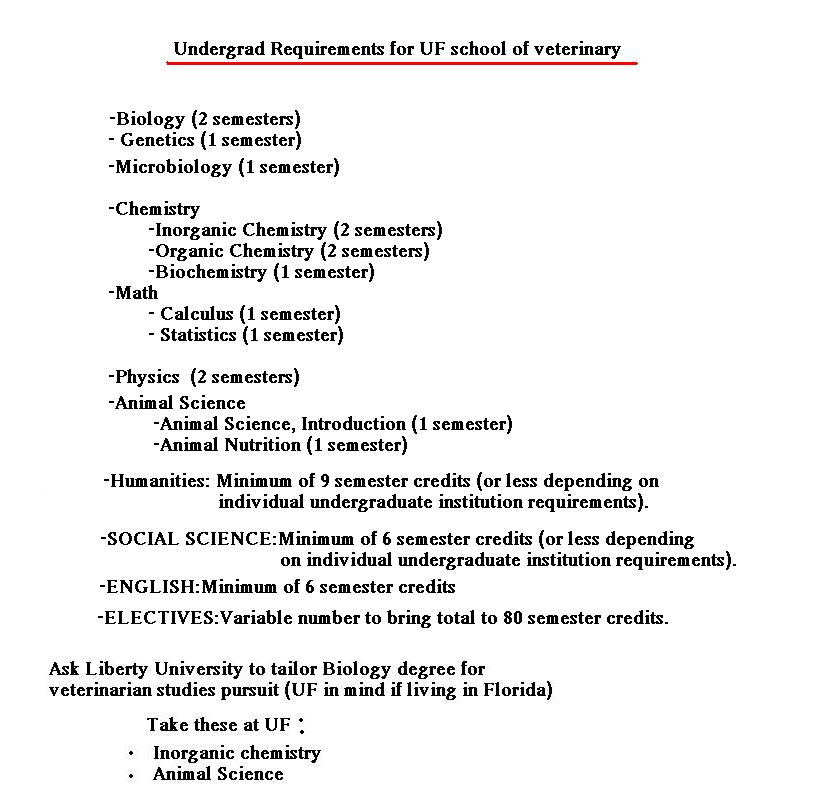 Undergrad Requirements for UF school of veterinary

-Biology (2 semesters)
- Genetics (1 semester)
-Microbiology (1 semester)

-Chemistry
-Inorganic Chemistry (2 semesters)
-Organic Chemistry (2 semesters)
-Biochemistry (1 semester)
-Math
- Calculus (1 semester)
- Statistics (1 semester)

-Physics (2 semesters)
-Animal Science
-Animal Science, Introduction (1 semester)
-Animal Nutrition (1 semester)

-Humanities: Minimum of 9 semester credits (or less depending on individual undergraduate institution requirements).

-SOCIAL SCIENCE:Minimum of 6 semester credits (or less depending on individual undergraduate institution requirements).

-ENGLISH:Minimum of 6 semester credits

-ELECTIVES:Variable number to bring total to 80 semester credits.

Ask Liberty University to tailor Biology degree for veterinarian studies pursuit (UF in mind if living in Florida)

Take these at UF :

• Inorganic chemistry
• Animal Science